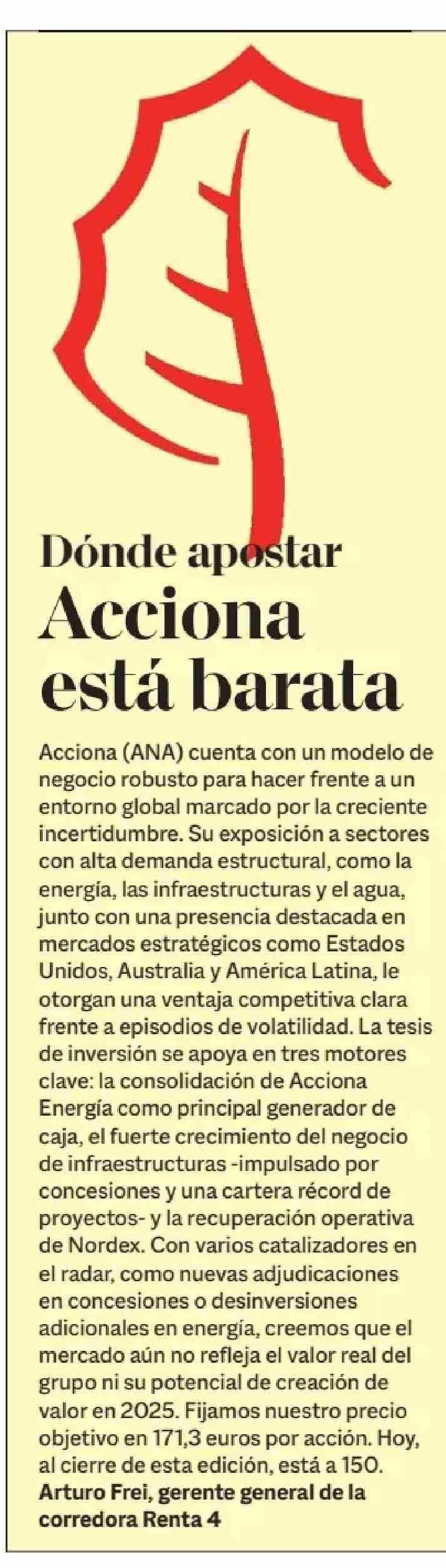 Dónde apostar

Acciona está barata

Acciona (ANA) cuenta con un modelo de negocio robusto para hacer frente a un entorno global marcado por la creciente incertidumbre. Su exposición a sectores con alta demanda estructural, como la energía, las infraestructuras y el agua, junto con una presencia destacada en mercados estratégicos como Estados Unidos, Australia y América Latina, le otorgan una ventaja competitiva clara frente a episodios de volatilidad. La tesis de inversión se apoya en tres motores clave: la consolidación de Acciona Energía como principal generador de caja, el fuerte crecimiento del negocio de infraestructuras -impulsado por concesiones y una cartera récord de proyectos- y la recuperación operativa de Nordex. Con varios catalizadores en el radar, como nuevas adjudicaciones en concesiones o desinversiones adicionales en energía, creemos que el mercado aún no refleja el valor real del grupo ni su potencial de creación de valor en 2025. Fijamos nuestro precio objetivo en 171,3 euros por acción. Hoy, al cierre de esta edición, está a 150.
Arturo Frei, gerente general de la corredora Renta 4